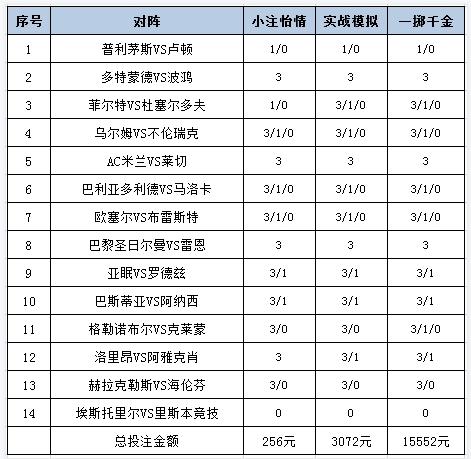 | 序号 | 对阵 | 小注怡情 | 实战模拟 | 一掷千金 |
|---|---|---|---|---|
| 1 | 普利茅斯VS卢顿 | 1/0 | 1/0 | 1/0 |
| 2 | 多特蒙德VS波鸿 | 3 | 3 | 3 |
| 3 | 菲尔特VS杜塞尔多夫 | 1/0 | 3/1/0 | 3/1/0 |
| 4 | 乌尔姆VS不伦瑞克 | 3/1/0 | 3/1/0 | 3/1/0 |
| 5 | AC米兰VS莱切 | 3 | 3 | 3 |
| 6 | 巴利亚多利德VS马洛卡 | 3/1/0 | 3/1/0 | 3/1/0 |
| 7 | 欧塞尔VS布雷斯特 | 3/1/0 | 3/1/0 | 3/1/0 |
| 8 | 巴黎圣日尔曼VS雷恩 | 3 | 3 | 3 |
| 9 | 亚眠VS罗德兹 | 3/1 | 3/1 | 3/1 |
| 10 | 巴斯蒂亚VS阿纳西 | 3/1 | 3/1 | 3/1 |
| 11 | 格勒诺布尔VS克莱蒙 | 3/0 | 3/0 | 3/1/0 |
| 12 | 洛里昂VS阿雅克肖 | 3 | 3/1 | 3/1 |
| 13 | 赫拉克勒斯VS海伦芬 | 3/0 | 3/0 | 3/0 |
| 14 | 埃斯托里尔VS里斯本竞技 | 0 | 0 | 0 |
|  | 总投注金额 | 256元 | 3072元 | 15552元 |